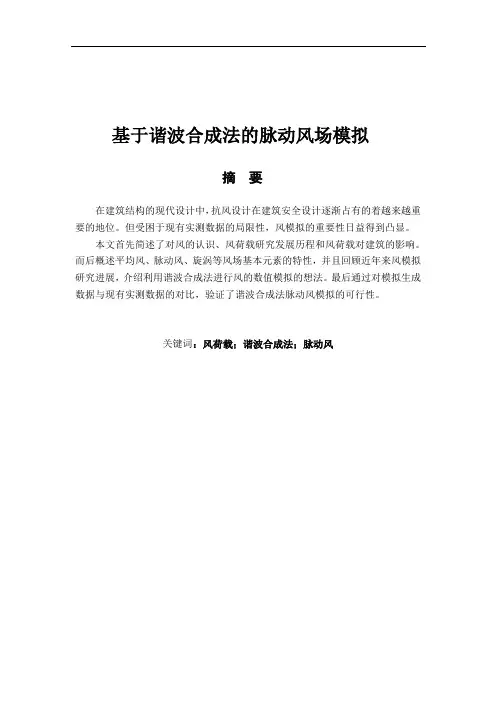 基于谐波合成法的脉动风场模拟

摘　要

在建筑结构的现代设计中，抗风设计在建筑安全设计逐渐占有的着越来越重要的地位。但受困于现有实测数据的局限性，风模拟的重要性日益得到凸显。

本文首先简述了对风的认识、风荷载研究发展历程和风荷载对建筑的影响。而后概述平均风、脉动风、旋涡等风场基本元素的特性，并且回顾近年来风模拟研究进展，介绍利用谐波合成法进行风的数值模拟的想法。最后通过对模拟生成数据与现有实测数据的对比，验证了谐波合成法脉动风模拟的可行性。

关键词：风荷载；谐波合成法；脉动风